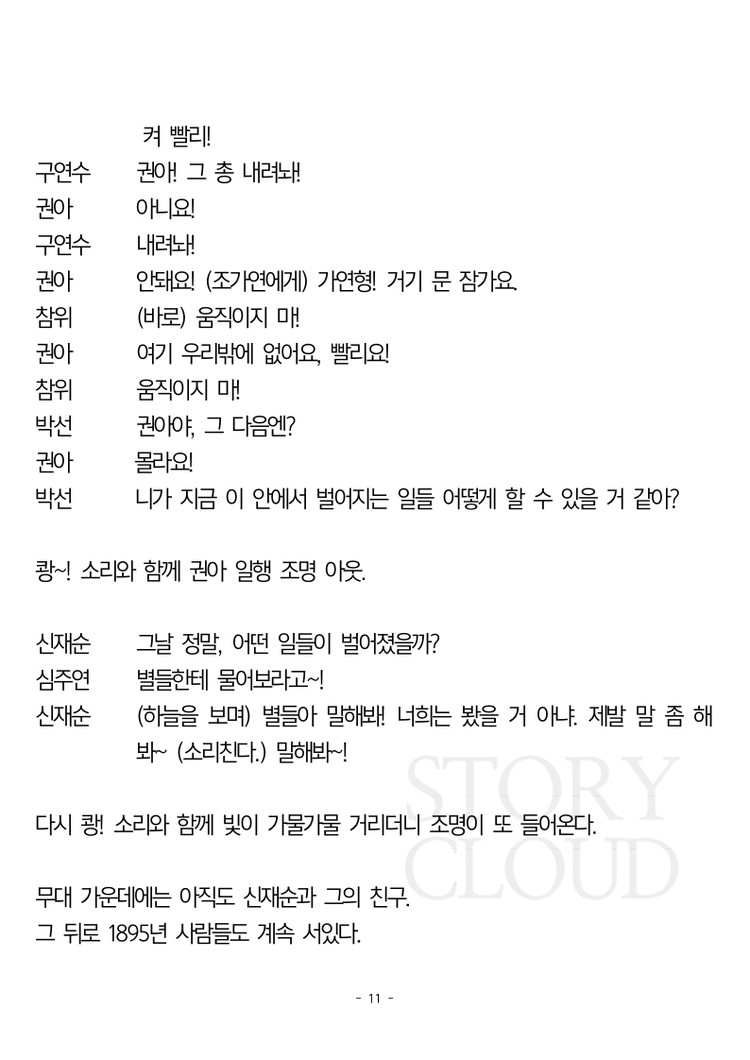 켜 빨리!

구연수 권아! 그 총 내려놔!

권아 아니요!

구연수 내려놔!

권아 안돼요! (조가연에게) 가연형! 거기 문 잠가요.

참위 (바로) 움직이지 마!

권아 여기 우리밖에 없어요, 빨리요!

참위 움직이지 마!

박선 권아야, 그 다음엔?

권아 몰라요!

박선 니가 지금 이 안에서 벌어지는 일들 어떻게 할 수 있을 거 같아?

쾅~! 소리와 함께 권아 일행 조명 아웃.

신재순 그날 정말, 어떤 일들이 벌어졌을까?

심주연 별들한테 물어보라고~!

신재순 (하늘을 보며) 별들아 말해봐! 너희는 봤을 거 아냐. 제발 말 좀 해봐~ (소리친다.) 말해봐~!

다시 쾅! 소리와 함께 빛이 가물가물 거리더니 조명이 또 들어온다.

무대 가운데에는 아직도 신재순과 그의 친구.
그 뒤로 1895년 사람들도 계속 서있다.

STORY CLOUD

- 11 -